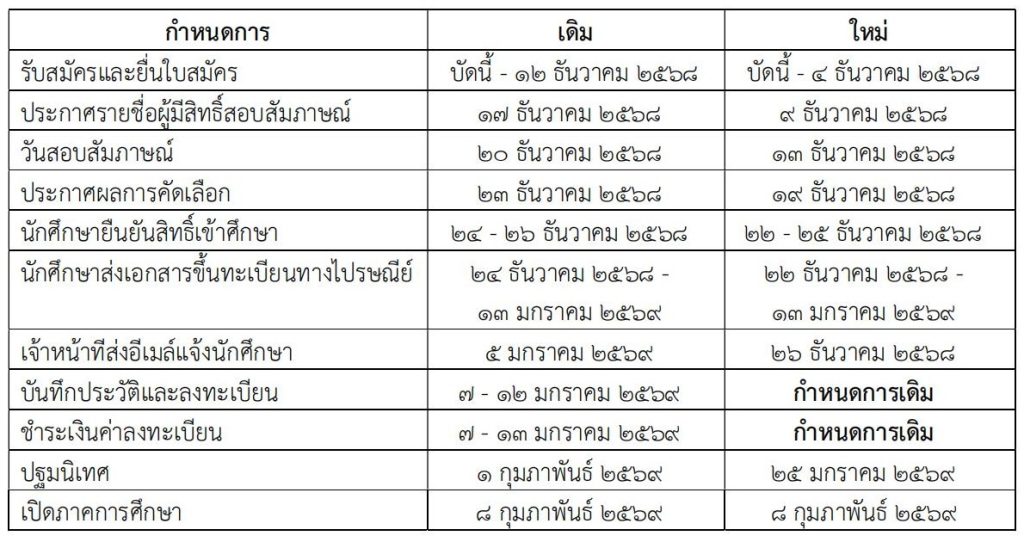 | กำหนดการ | เดิม | ใหม่ |
|---|---|---|
| รับสมัครและยื่นใบสมัคร | บัดนี้ - ๑๒ ธันวาคม ๒๕๖๘ | บัดนี้ - ๔ ธันวาคม ๒๕๖๘ |
| ประกาศรายชื่อผู้มีสิทธิ์สอบสัมภาษณ์ | ๑๗ ธันวาคม ๒๕๖๘ | ๙ ธันวาคม ๒๕๖๘ |
| วันสอบสัมภาษณ์ | ๒๐ ธันวาคม ๒๕๖๘ | ๑๓ ธันวาคม ๒๕๖๘ |
| ประกาศผลการคัดเลือก | ๒๓ ธันวาคม ๒๕๖๘ | ๑๙ ธันวาคม ๒๕๖๘ |
| นักศึกษายืนยันสิทธิ์เข้าศึกษา | ๒๔ - ๒๖ ธันวาคม ๒๕๖๘ | ๒๒ - ๒๕ ธันวาคม ๒๕๖๘ |
| นักศึกษาส่งเอกสารขึ้นทะเบียนทางไปรษณีย์ | ๒๔ ธันวาคม ๒๕๖๘ - ๑๓ มกราคม ๒๕๖๙ | ๒๒ ธันวาคม ๒๕๖๘ - ๑๓ มกราคม ๒๕๖๙ |
| เจ้าหน้าที่ส่งอีเมล์แจ้งนักศึกษา | ๕ มกราคม ๒๕๖๙ | ๒๖ ธันวาคม ๒๕๖๘ |
| บันทึกประวัติและลงทะเบียน | ๗ - ๑๒ มกราคม ๒๕๖๙ | กำหนดการเดิม |
| ชำระเงินค่าลงทะเบียน | ๗ - ๑๓ มกราคม ๒๕๖๙ | กำหนดการเดิม |
| ปฐมนิเทศ | ๑ กุมภาพันธ์ ๒๕๖๙ | ๒๕ มกราคม ๒๕๖๙ |
| เปิดภาคการศึกษา | ๘ กุมภาพันธ์ ๒๕๖๙ | ๘ กุมภาพันธ์ ๒๕๖๙ |